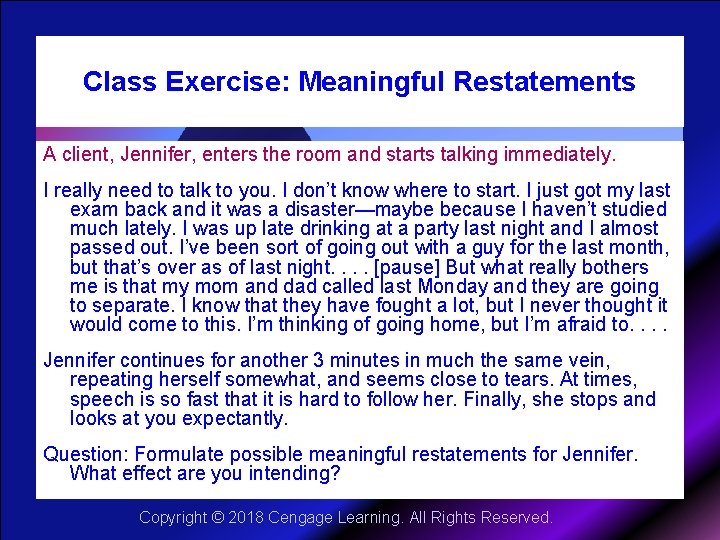 Class Exercise: Meaningful Restatements

A client, Jennifer, enters the room and starts talking immediately.

I really need to talk to you. I don't know where to start. I just got my last exam back and it was a disaster—maybe because I haven't studied much lately. I was up late drinking at a party last night and I almost passed out. I've been sort of going out with a guy for the last month, but that's over as of last night. . . . [pause] But what really bothers me is that my mom and dad called last Monday and they are going to separate. I know that they have fought a lot, but I never thought it would come to this. I'm thinking of going home, but I'm afraid to. . . .

Jennifer continues for another 3 minutes in much the same vein, repeating herself somewhat, and seems close to tears. At times, speech is so fast that it is hard to follow her. Finally, she stops and looks at you expectantly.

Question: Formulate possible meaningful restatements for Jennifer. What effect are you intending?

Copyright © 2018 Cengage Learning. All Rights Reserved.